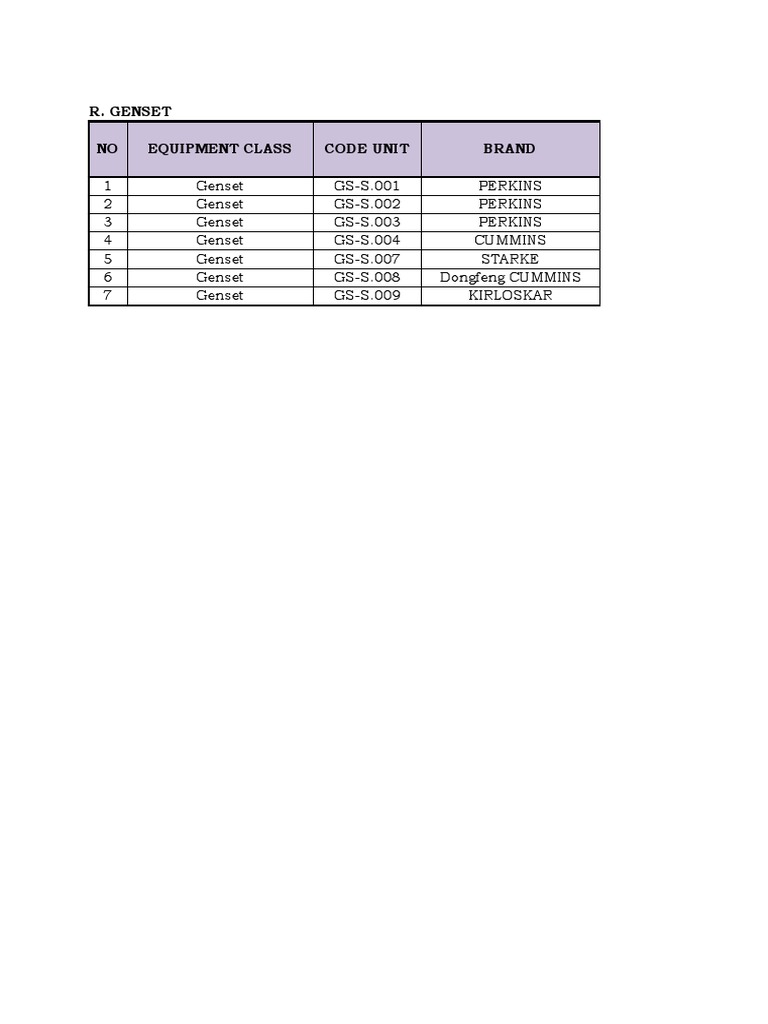 R. GENSET

| NO | EQUIPMENT CLASS | CODE UNIT | BRAND |
|---|---|---|---|
| 1 | Genset | GS-S.001 | PERKINS |
| 2 | Genset | GS-S.002 | PERKINS |
| 3 | Genset | GS-S.003 | PERKINS |
| 4 | Genset | GS-S.004 | CUMMINS |
| 5 | Genset | GS-S.007 | STARKE |
| 6 | Genset | GS-S.008 | Dongfeng CUMMINS |
| 7 | Genset | GS-S.009 | KIRLOSKAR |